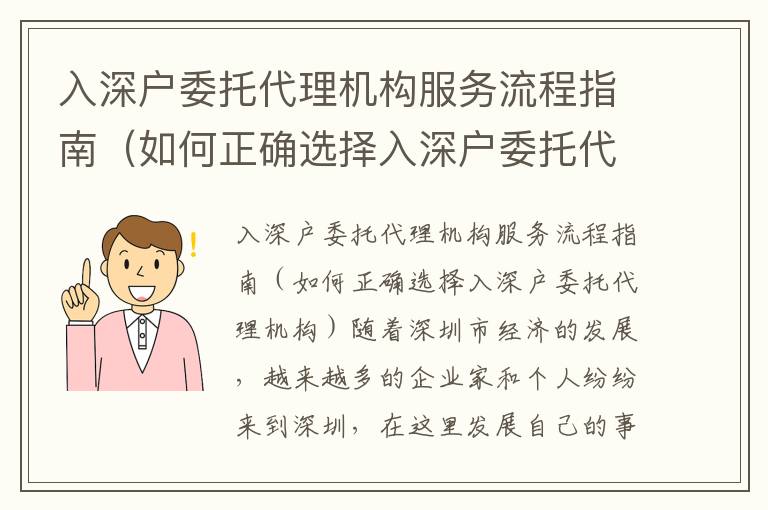 入深户委托代理机构服务流程指南（如何正确选择入深户委托代

入深户委托代理机构服务流程指南（如何正确选择入深户委托代理机构）随着深圳市经济的发展，越来越多的企业家和个人纷纷来到深圳，在这里发展自己的事